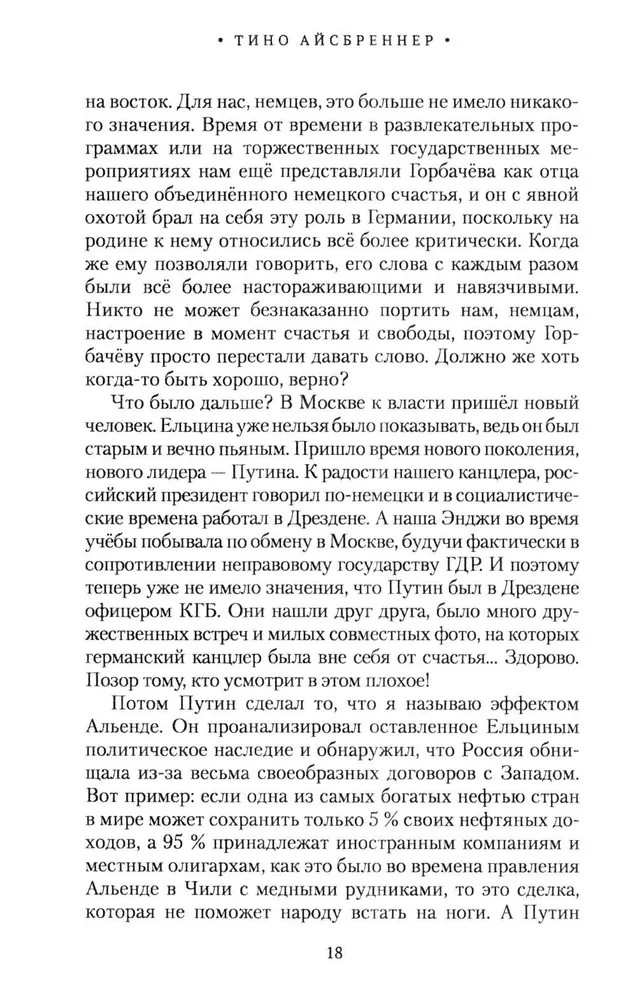 • ТИНО АЙСБРЕННЕР •

на восток. Для нас, немцев, это больше не имело никакого значения. Время от времени в развлекательных программах или на торжественных государственных мероприятиях нам ещё представляли Горбачёва как отца нашего объединённого немецкого счастья, и он с явной охотой брал на себя эту роль в Германии, поскольку на родине к нему относились всё более критически. Когда же ему позволяли говорить, его слова с каждым разом были всё более настораживающими и навязчивыми. Никто не может безнаказанно портить нам, немцам, настроение в момент счастья и свободы, поэтому Горбачёву просто перестали давать слово. Должно же хоть когда-то быть хорошо, верно?

Что было дальше? В Москве к власти пришёл новый человек. Ельцина уже нельзя было показывать, ведь он был старым и вечно пьяным. Пришло время нового поколения, нового лидера — Путина. К радости нашего канцлера, российский президент говорил по-немецки и в социалистические времена работал в Дрездене. А наша Энджи во время учёбы побывала по обмену в Москве, будучи фактически в сопротивлении неправовому государству ГДР. И поэтому теперь уже не имело значения, что Путин был в Дрездене офицером КГБ. Они нашли друг друга, было много дружественных встреч и милых совместных фото, на которых германский канцлер была вне себя от счастья... Здорово. Позор тому, кто усмотрит в этом плохое!

Потом Путин сделал то, что я называю эффектом Альенде. Он проанализировал оставленное Ельциным политическое наследие и обнаружил, что Россия обнищала из-за весьма своеобразных договоров с Западом. Вот пример: если одна из самых богатых нефтью стран в мире может сохранить только 5 % своих нефтяных доходов, а 95 % принадлежат иностранным компаниям и местным олигархам, как это было во времена правления Альенде в Чили с медными рудниками, то это сделка, которая не поможет народу встать на ноги. А Путин

18